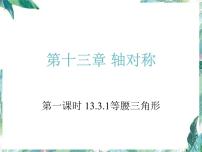 第十三章 轴对称

第一课时 13.3.1等腰三角形